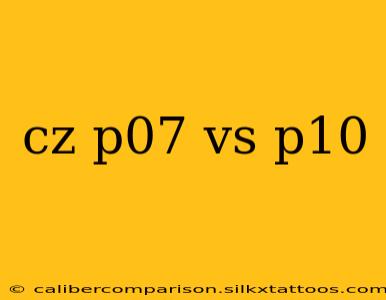 cz p07 vs p10

© calibercomparison.silkxtattoos.com